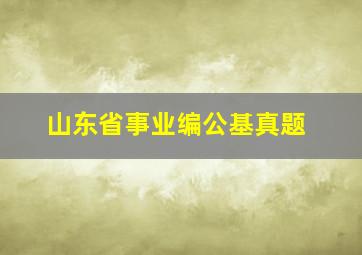 山东省事业编公基真题